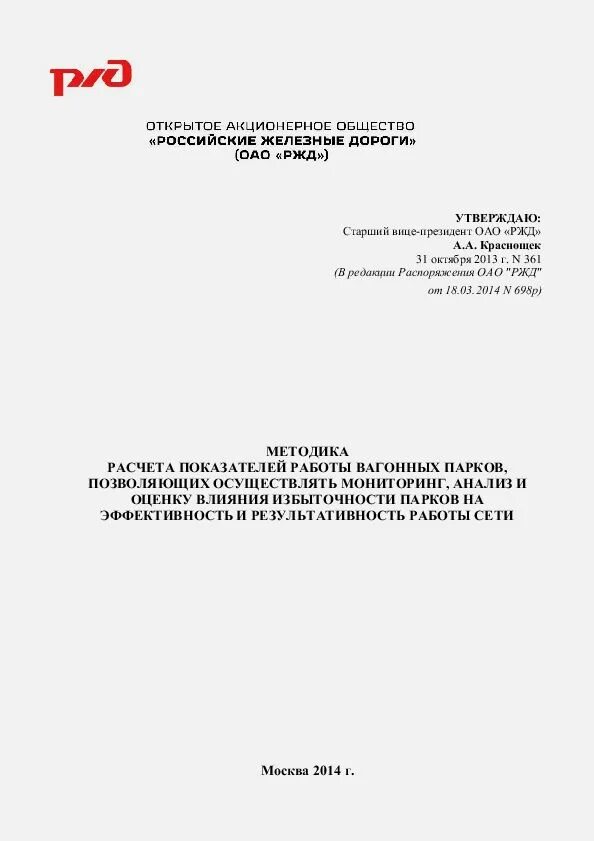 РЖД

ОТКРЫТОЕ АКЦИОНЕРНОЕ ОБЩЕСТВО
«РОССИЙСКИЕ ЖЕЛЕЗНЫЕ ДОРОГИ»
(ОАО «РЖД»)

УТВЕРЖДАЮ:
Старший вице-президент ОАО «РЖД»
А.А. Краснощек
31 октября 2013 г. N 361
(В редакции Распоряжения ОАО "РЖД"
от 18.03.2014 N 698р)

МЕТОДИКА
РАСЧЕТА ПОКАЗАТЕЛЕЙ РАБОТЫ ВАГОННЫХ ПАРКОВ, ПОЗВОЛЯЮЩИХ ОСУЩЕСТВЛЯТЬ МОНИТОРИНГ, АНАЛИЗ И ОЦЕНКУ ВЛИЯНИЯ ИЗБЫТОЧНОСТИ ПАРКОВ НА ЭФФЕКТИВНОСТЬ И РЕЗУЛЬТАТИВНОСТЬ РАБОТЫ СЕТИ

Москва 2014 г.